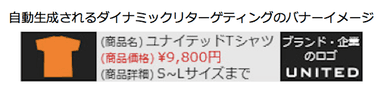 自動生成されるダイナミックリターゲティングのバナーイメージ

(商品名) ユナイテッドTシャツ
(商品価格) ¥9,800円
(商品詳細) S~Lサイズまで

ブランド・企業のロゴ
UNITED